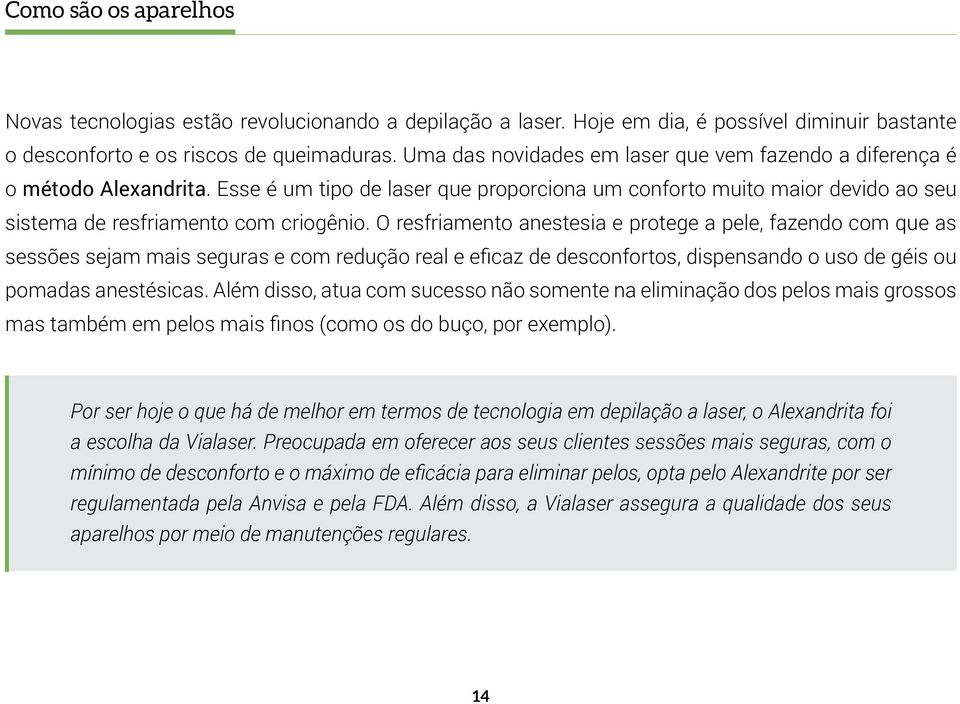 Como são os aparelhos

Novas tecnologias estão revolucionando a depilação a laser. Hoje em dia, é possível diminuir bastante o desconforto e os riscos de queimaduras. Uma das novidades em laser que vem fazendo a diferença é o método Alexandrita. Esse é um tipo de laser que proporciona um conforto muito maior devido ao seu sistema de resfriamento com criogênio. O resfriamento anestesia e protege a pele, fazendo com que as sessões sejam mais seguras e com redução real e eficaz de desconfortos, dispensando o uso de géis ou pomadas anestésicas. Além disso, atua com sucesso não somente na eliminação dos pelos mais grossos mas também em pelos mais finos (como os do buço, por exemplo).

Por ser hoje o que há de melhor em termos de tecnologia em depilação a laser, o Alexandrita foi a escolha da Vialaser. Preocupada em oferecer aos seus clientes sessões mais seguras, com o mínimo de desconforto e o máximo de eficácia para eliminar pelos, opta pelo Alexandrite por ser regulamentada pela Anvisa e pela FDA. Além disso, a Vialaser assegura a qualidade dos seus aparelhos por meio de manutenções regulares.

14